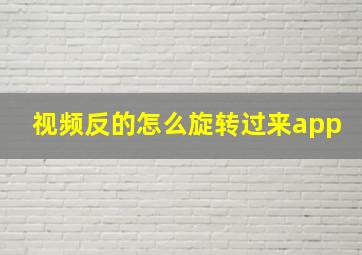 视频反的怎么旋转过来app